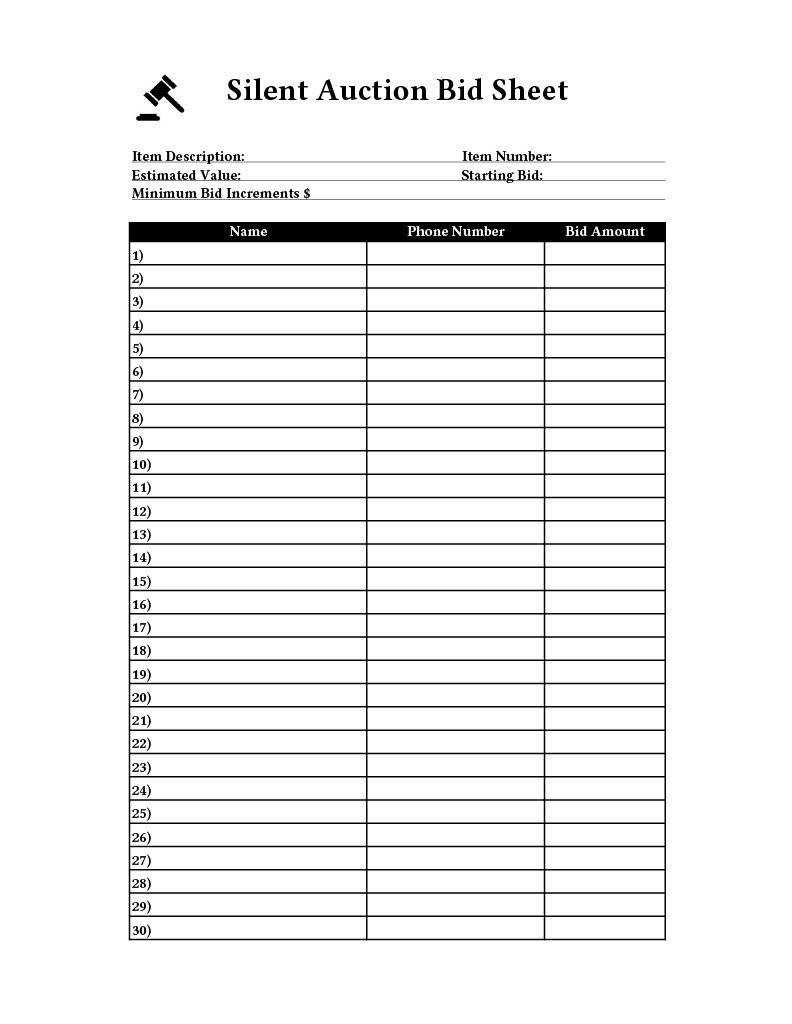 Silent Auction Bid Sheet

Item Description: Item Number:
Estimated Value: Starting Bid:
Minimum Bid Increments $

| Name | Phone Number | Bid Amount |
|---|---|---|
| 1) | | |
| 2) | | |
| 3) | | |
| 4) | | |
| 5) | | |
| 6) | | |
| 7) | | |
| 8) | | |
| 9) | | |
| 10) | | |
| 11) | | |
| 12) | | |
| 13) | | |
| 14) | | |
| 15) | | |
| 16) | | |
| 17) | | |
| 18) | | |
| 19) | | |
| 20) | | |
| 21) | | |
| 22) | | |
| 23) | | |
| 24) | | |
| 25) | | |
| 26) | | |
| 27) | | |
| 28) | | |
| 29) | | |
| 30) | | |